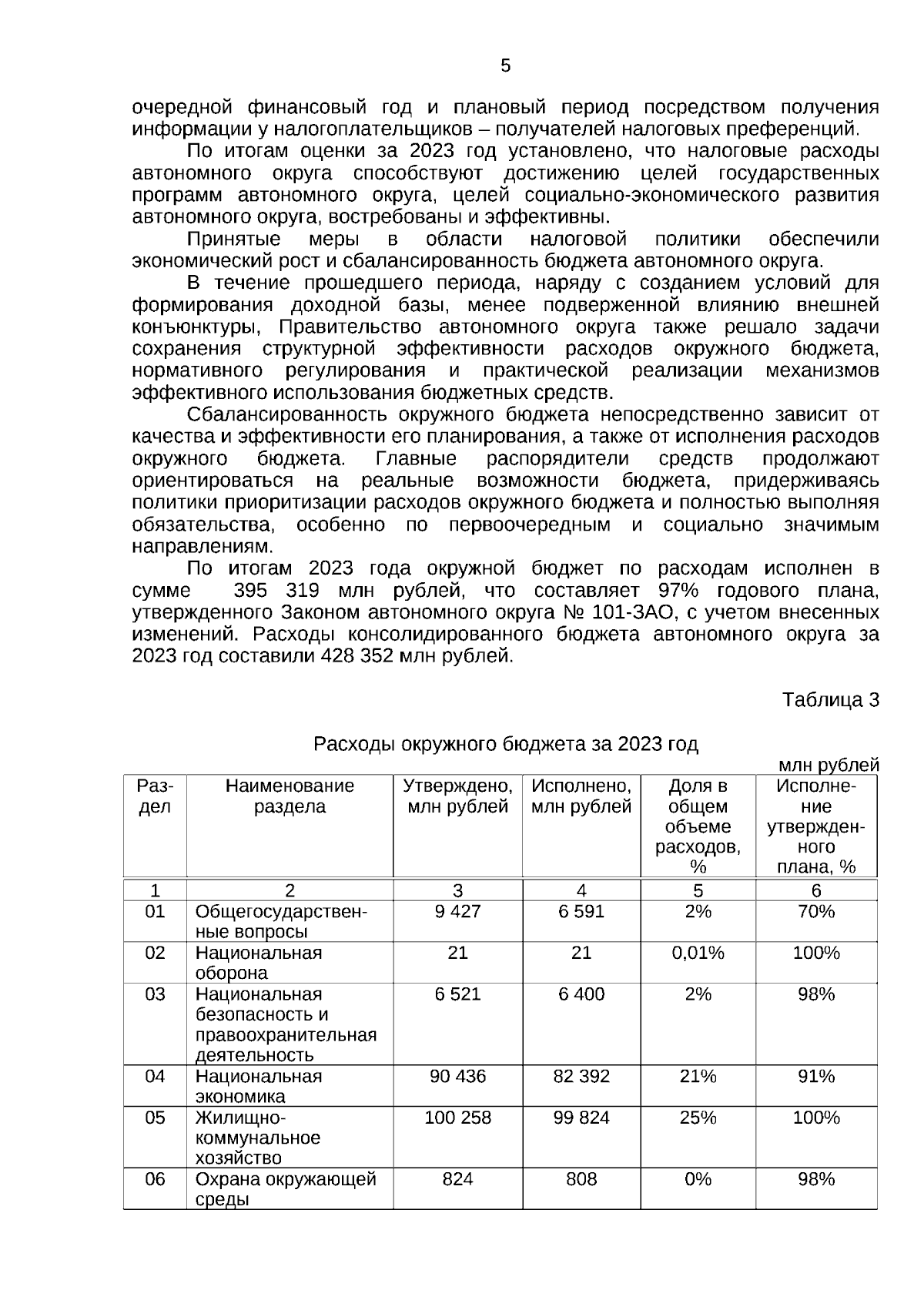 5

очередной финансовый год и плановый период посредством получения информации у налогоплательщиков – получателей налоговых преференций.

По итогам оценки за 2023 год установлено, что налоговые расходы автономного округа способствуют достижению целей государственных программ автономного округа, целей социально-экономического развития автономного округа, востребованы и эффективны.

Принятые меры в области налоговой политики обеспечили экономический рост и сбалансированность бюджета автономного округа.

В течение прошедшего периода, наряду с созданием условий для формирования доходной базы, менее подверженной влиянию внешней конъюнктуры, Правительство автономного округа также решало задачи сохранения структурной эффективности расходов окружного бюджета, нормативного регулирования и практической реализации механизмов эффективного использования бюджетных средств.

Сбалансированность окружного бюджета непосредственно зависит от качества и эффективности его планирования, а также от исполнения расходов окружного бюджета. Главные распорядители средств продолжают ориентироваться на реальные возможности бюджета, придерживаясь политики приоритизации расходов окружного бюджета и полностью выполняя обязательства, особенно по первоочередным и социально значимым направлениям.

По итогам 2023 года окружной бюджет по расходам исполнен в сумме 395 319 млн рублей, что составляет 97% годового плана, утвержденного Законом автономного округа № 101-ЗАО, с учетом внесенных изменений. Расходы консолидированного бюджета автономного округа за 2023 год составили 428 352 млн рублей.

Таблица 3

Расходы окружного бюджета за 2023 год

млн рублей

| Раздел | Наименование раздела | Утверждено, млн рублей | Исполнено, млн рублей | Доля в общем объеме расходов, % | Исполнение утвержденного плана, % |
|---|---|---|---|---|---|
| 1 | 2 | 3 | 4 | 5 | 6 |
| 01 | Общегосударственные вопросы | 9 427 | 6 591 | 2% | 70% |
| 02 | Национальная оборона | 21 | 21 | 0,01% | 100% |
| 03 | Национальная безопасность и правоохранительная деятельность | 6 521 | 6 400 | 2% | 98% |
| 04 | Национальная экономика | 90 436 | 82 392 | 21% | 91% |
| 05 | Жилищно-коммунальное хозяйство | 100 258 | 99 824 | 25% | 100% |
| 06 | Охрана окружающей среды | 824 | 808 | 0% | 98% |